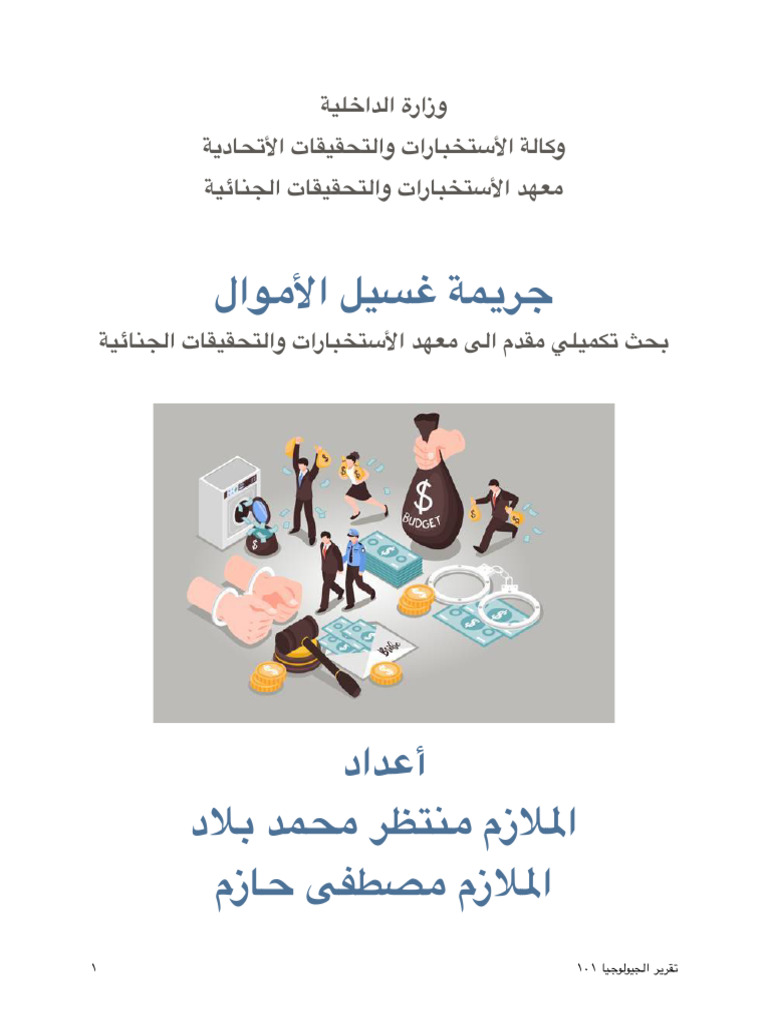 وزارة الداخلية

وكالة الأستخبارات والتحقيقات الأتحادية

معهد الأستخبارات والتحقيقات الجنائية

جريمة غسيل الأموال

بحث تكميلي مقدم الى معهد الأستخبارات والتحقيقات الجنائية

$
BUDGET

أعداد

الملازم منتظر محمد بلاد

الملازم مصطفى حازم

تقرير الجيولوجيا ١٠١

١